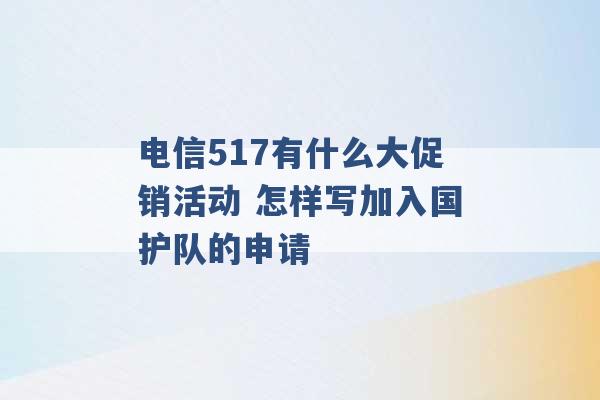 电信517有什么大促销活动 怎样写加入国护队的申请